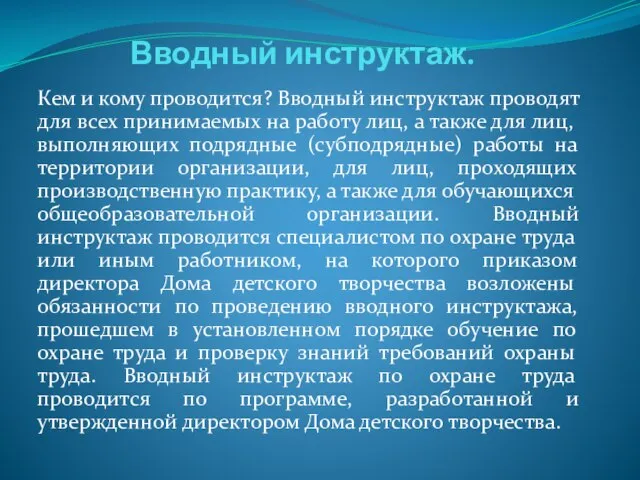 Вводный инструктаж.

Кем и кому проводится? Вводный инструктаж проводят для всех принимаемых на работу лиц, а также для лиц, выполняющих подрядные (субподрядные) работы на территории организации, для лиц, проходящих производственную практику, а также для обучающихся общеобразовательной организации. Вводный инструктаж проводится специалистом по охране труда или иным работником, на которого приказом директора Дома детского творчества возложены обязанности по проведению вводного инструктажа, прошедшем в установленном порядке обучение по охране труда и проверку знаний требований охраны труда. Вводный инструктаж по охране труда проводится по программе, разработанной и утвержденной директором Дома детского творчества.